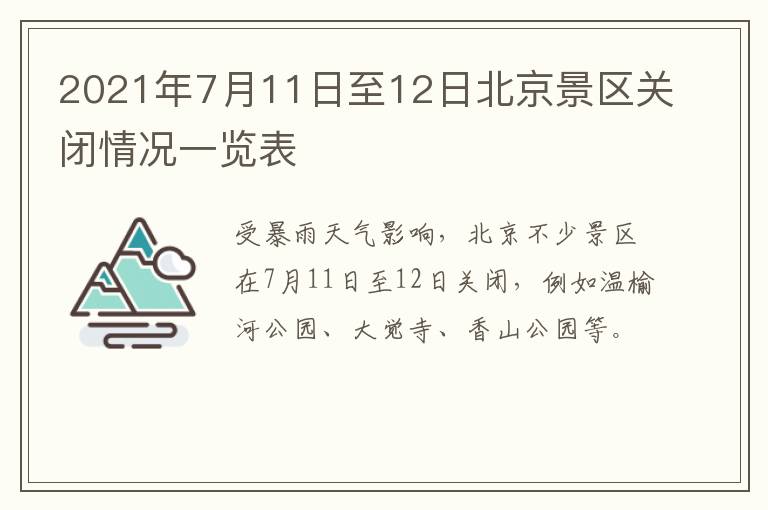 2021年7月11日至12日北京景区关闭情况一览表

受暴雨天气影响，北京不少景区在7月11日至12日关闭，例如温榆河公园、大觉寺、香山公园等。